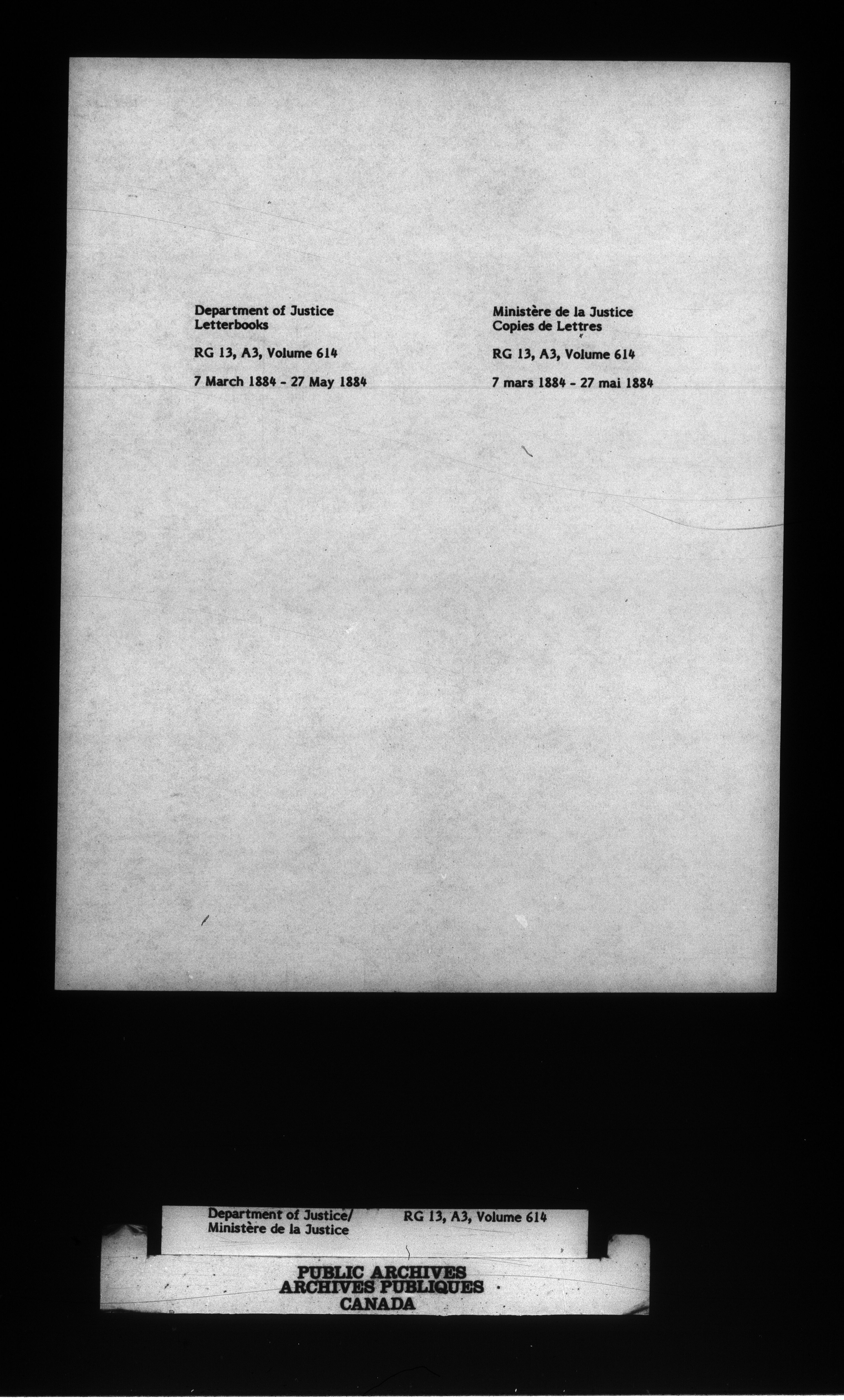 Department of Justice
Letterbooks

RG 13, A3, Volume 614

7 March 1884 - 27 May 1884

Ministère de la Justice
Copies de Lettres

RG 13, A3, Volume 614

7 mars 1884 - 27 mai 1884

Department of Justice/
Ministère de la Justice

RG 13, A3, Volume 614

PUBLIC ARCHIVES
ARCHIVES PUBLIQUES
CANADA